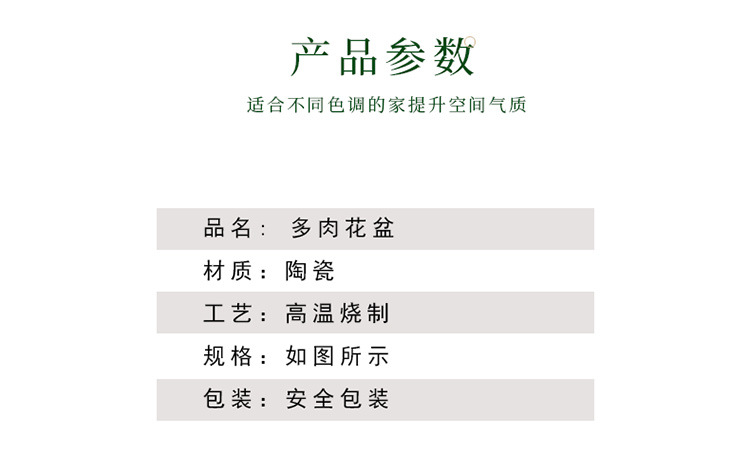 产品参数

适合不同色调的家提升空间气质

品名：多肉花盆

材质：陶瓷

工艺：高温烧制

规格：如图所示

包装：安全包装